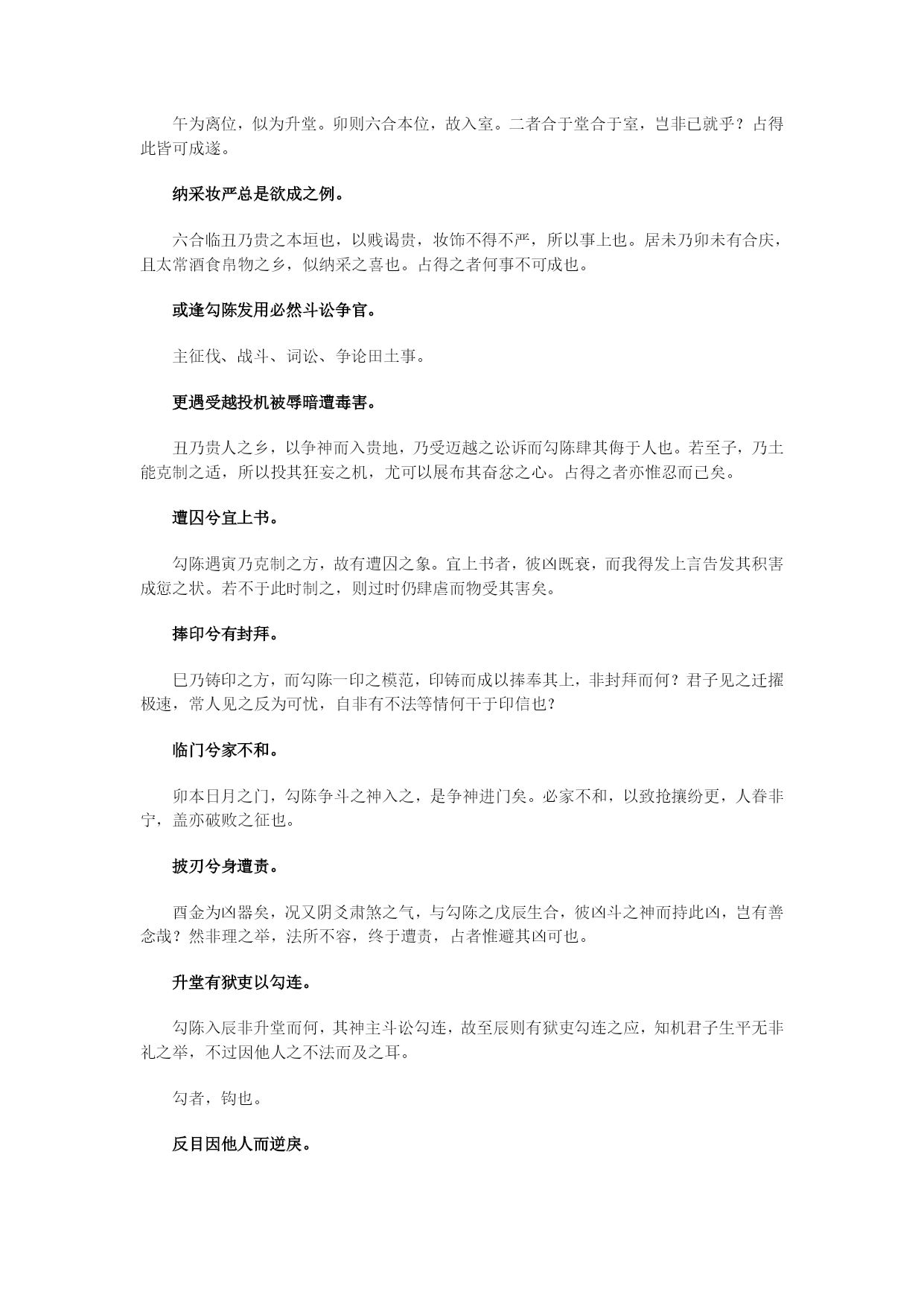 午为离位，似为升堂。卯则六合本位，故入室。二者合于堂合于室，岂非已就乎？占得此皆可成遂。

纳采妆严总是欲成之例。

六合临丑乃贵之本垣也，以贱谒贵，妆饰不得不严，所以事上也。居未乃卯未有合庆，且太常酒食帛物之乡，似纳采之喜也。占得之者何事不可成也。

或逢勾陈发用必然斗讼争官。

主征伐、战斗、词讼、争论田土事。

更遇受越投机被辱暗遭毒害。

丑乃贵人之乡，以争神而入贵地，乃受迈越之讼诉而勾陈肆其侮于人也。若至子，乃土能克制之适，所以投其狂妄之机，尤可以展布其奋忿之心。占得之者亦惟忍而已矣。

遭囚兮宜上书。

勾陈遇寅乃克制之方，故有遭囚之象。宜上书者，彼凶既衰，而我得发上言告发其积害成愆之状。若不于此时制之，则过时仍肆虐而物受其害矣。

捧印兮有封拜。

巳乃铸印之方，而勾陈一印之模范，印铸而成以捧奉其上，非封拜而何？君子见之迁擢极速，常人见之反为可忧，自非有不法等情何干于印信也？

临门兮家不和。

卯本日月之门，勾陈争斗之神入之，是争神进门矣。必家不和，以致抢攘纷更，人眷非宁，盖亦破败之征也。

披刃兮身遭责。

酉金为凶器矣，况又阴爻肃煞之气，与勾陈之戊辰生合，彼凶斗之神而持此凶，岂有善念哉？然非理之举，法所不容，终于遭责，占者惟避其凶可也。

升堂有狱吏以勾连。

勾陈入辰非升堂而何，其神主斗讼勾连，故至辰则有狱吏勾连之应，知机君子生平无非礼之举，不过因他人之不法而及之耳。

勾者，钩也。

反目因他人而逆戾。